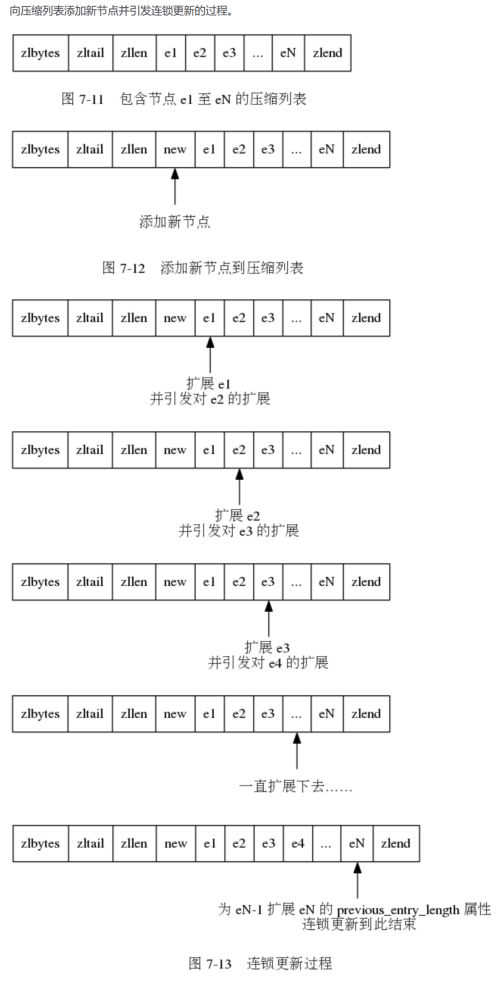 向压缩列表添加新节点并引发连锁更新的过程。

| zlbytes | zltail | zllen | e1 | e2 | e3 | ... | eN | zlend |
|---|---|---|---|---|---|---|---|---|

图 7-11 包含节点 e1 至 eN 的压缩列表

| zlbytes | zltail | zllen | new | e1 | e2 | e3 | ... | eN | zlend |
|---|---|---|---|---|---|---|---|---|---|

添加新节点

图 7-12 添加新节点到压缩列表

| zlbytes | zltail | zllen | new | e1 | e2 | e3 | ... | eN | zlend |
|---|---|---|---|---|---|---|---|---|---|

扩展 e1
并引发对 e2 的扩展

| zlbytes | zltail | zllen | new | e1 | e2 | e3 | ... | eN | zlend |
|---|---|---|---|---|---|---|---|---|---|

扩展 e2
并引发对 e3 的扩展

| zlbytes | zltail | zllen | new | e1 | e2 | e3 | ... | eN | zlend |
|---|---|---|---|---|---|---|---|---|---|

扩展 e3
并引发对 e4 的扩展

| zlbytes | zltail | zllen | new | e1 | e2 | e3 | ... | eN | zlend |
|---|---|---|---|---|---|---|---|---|---|

一直扩展下去……

| zlbytes | zltail | zllen | new | e1 | e2 | e3 | e4 | ... | eN | zlend |
|---|---|---|---|---|---|---|---|---|---|---|

为 eN-1 扩展 eN 的 previous_entry_length 属性
连锁更新到此结束

图 7-13 连锁更新过程